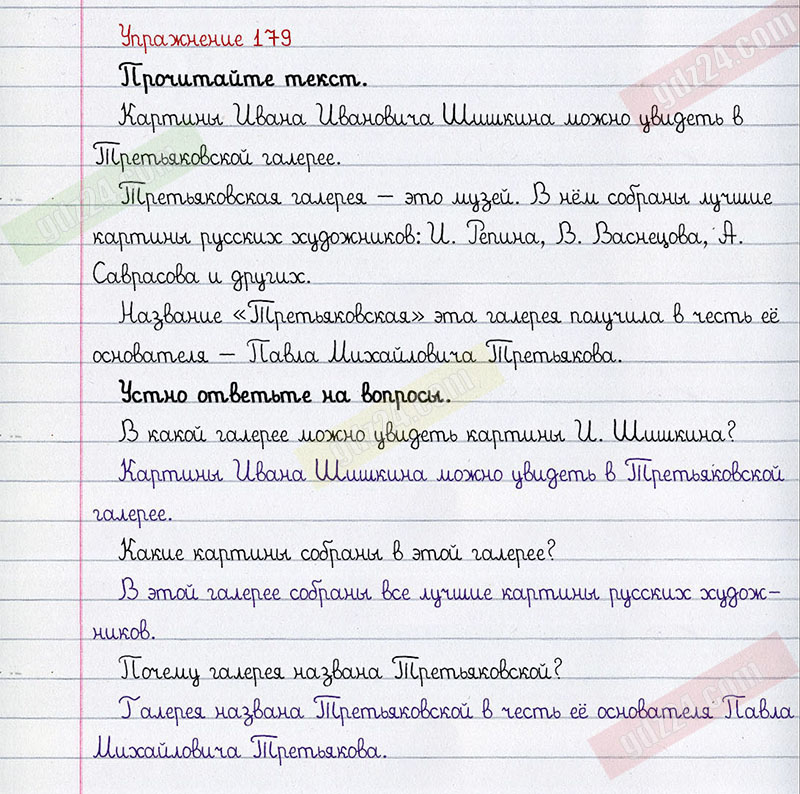 Упражнение 179

Прочитайте текст.

Картины Ивана Ивановича Шишкина можно увидеть в Третьяковской галерее.

Третьяковская галерея — это музей. В нём собраны лучшие картины русских художников: И. Репина, В. Васнецова, А. Саврасова и других.

Название «Третьяковская» эта галерея получила в честь её основателя — Павла Михайловича Третьякова.

Устно ответьте на вопросы.

В какой галерее можно увидеть картины И. Шишкина?

Картины Ивана Шишкина можно увидеть в Третьяковской галерее.

Какие картины собраны в этой галерее?

В этой галерее собраны все лучшие картины русских художников.

Почему галерея названа Третьяковской?

Галерея названа Третьяковской в честь её основателя Павла Михайловича Третьякова.

gdz24.com

gdz24.com

gdz24.com

gdz24.com